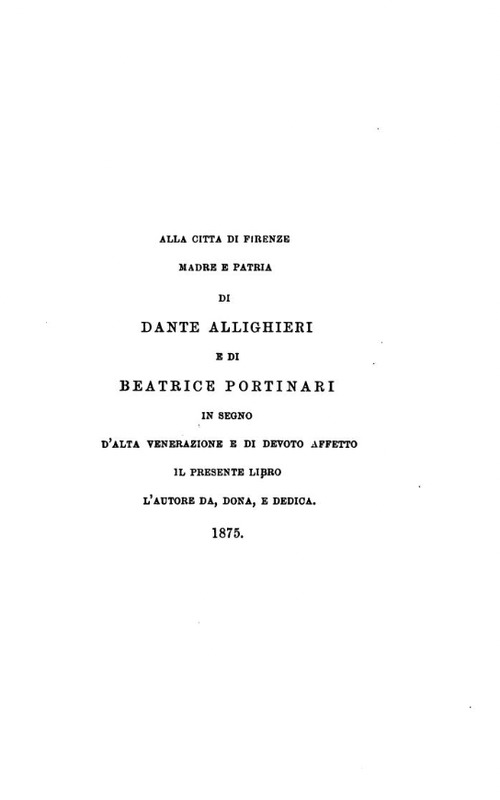 ALLA CITTA DI FIRENZE
MADRE E PATRIA
DI
DANTE ALLIGHIERI
E DI
BEATRICE PORTINARI
IN SEGNO
D'ALTA VENERAZIONE E DI DEVOTO AFFETTO
IL PRESENTE LIBRO
L'AUTORE DA, DONA, E DEDICA.
1875.